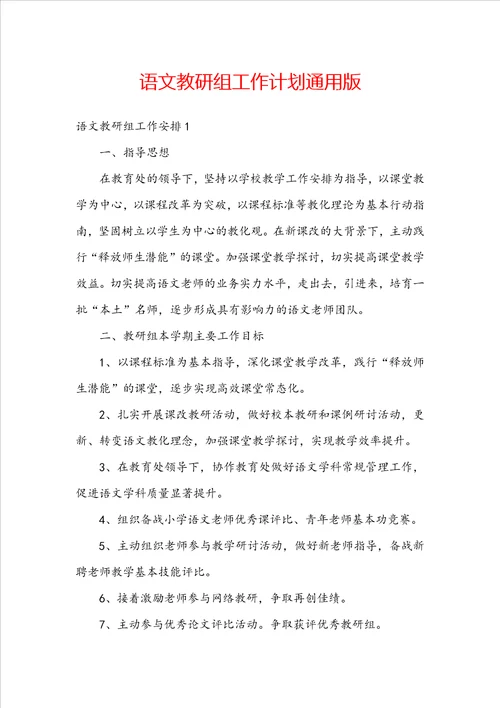 语文教研组工作计划通用版

语文教研组工作安排1

一、指导思想

在教育处的领导下，坚持以学校教学工作安排为指导，以课堂教学为中心，以课程改革为突破，以课程标准等教化理论为基本行动指南，坚固树立以学生为中心的教化观。在新课改的大背景下，主动践行“释放师生潜能”的课堂。加强课堂教学探讨，切实提高课堂教学效益。切实提高语文老师的业务实力水平，走出去，引进来，培育一批“本土”名师，逐步形成具有影响力的语文老师团队。

二、教研组本学期主要工作目标

1、以课程标准为基本指导，深化课堂教学改革，践行“释放师生潜能”的课堂，逐步实现高效课堂常态化。

2、扎实开展课改教研活动，做好校本教研和课例研讨活动，更新、转变语文教化理念，加强课堂教学探讨，实现教学效率提升。

3、在教育处领导下，协作教育处做好语文学科常规管理工作，促进语文学科质量显著提升。

4、组织备战小学语文老师优秀课评比、青年老师基本功竞赛。

5、主动组织老师参与教学研讨活动，做好新老师指导，备战新聘老师教学基本技能评比。

6、接着激励老师参与网络教研，争取再创佳绩。

7、主动参与优秀论文评比活动。争取获评优秀教研组。